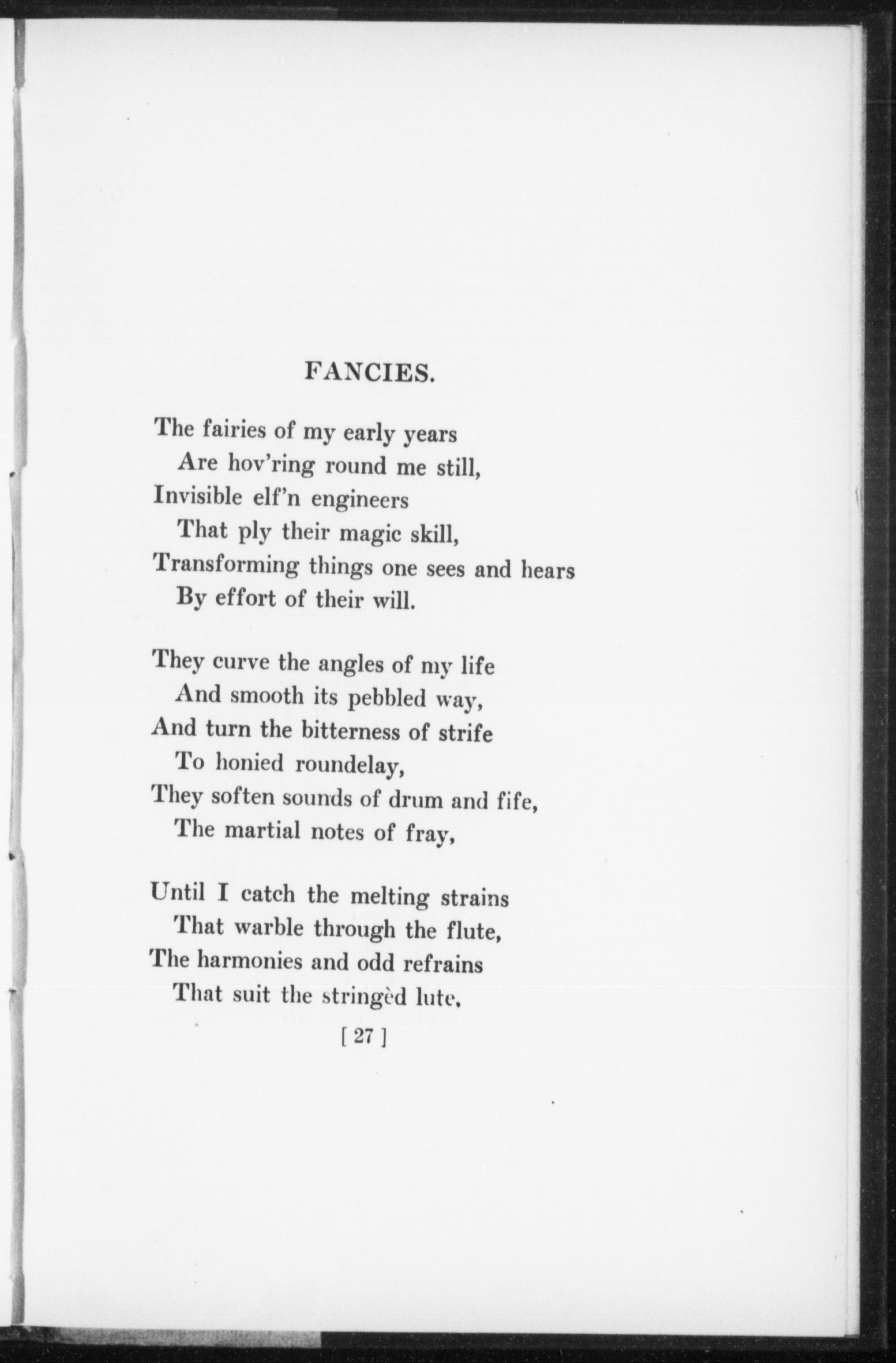 FANCIES.

The fairies of my early years
Are hov'ring round me still,
Invisible elf'n engineers
That ply their magic skill,
Transforming things one sees and hears
By effort of their will.

They curve the angles of my life
And smooth its pebbled way,
And turn the bitterness of strife
To honied roundelay,
They soften sounds of drum and fife,
The martial notes of fray,

Until I catch the melting strains
That warble through the flute,
The harmonies and odd refrains
That suit the stringèd lute.

[ 27 ]